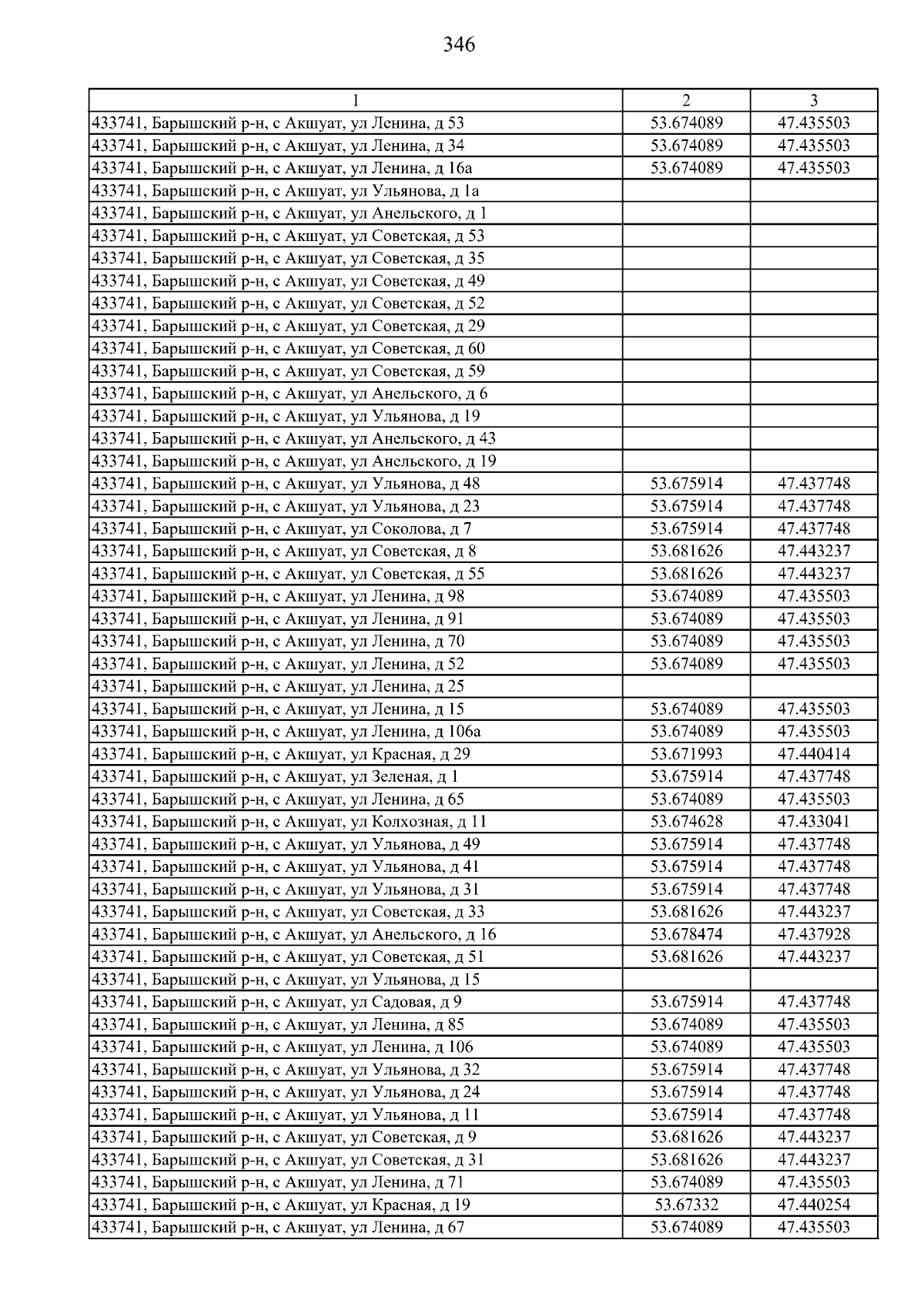 346

| 1 | 2 | 3 |
|---|---|---|
| 433741, Барышский р-н, с Акшуат, ул Ленина, д 53 | 53.674089 | 47.435503 |
| 433741, Барышский р-н, с Акшуат, ул Ленина, д 34 | 53.674089 | 47.435503 |
| 433741, Барышский р-н, с Акшуат, ул Ленина, д 16а | 53.674089 | 47.435503 |
| 433741, Барышский р-н, с Акшуат, ул Ульянова, д 1а | | |
| 433741, Барышский р-н, с Акшуат, ул Анельского, д 1 | | |
| 433741, Барышский р-н, с Акшуат, ул Советская, д 53 | | |
| 433741, Барышский р-н, с Акшуат, ул Советская, д 35 | | |
| 433741, Барышский р-н, с Акшуат, ул Советская, д 49 | | |
| 433741, Барышский р-н, с Акшуат, ул Советская, д 52 | | |
| 433741, Барышский р-н, с Акшуат, ул Советская, д 29 | | |
| 433741, Барышский р-н, с Акшуат, ул Советская, д 60 | | |
| 433741, Барышский р-н, с Акшуат, ул Советская, д 59 | | |
| 433741, Барышский р-н, с Акшуат, ул Анельского, д 6 | | |
| 433741, Барышский р-н, с Акшуат, ул Ульянова, д 19 | | |
| 433741, Барышский р-н, с Акшуат, ул Анельского, д 43 | | |
| 433741, Барышский р-н, с Акшуат, ул Анельского, д 19 | | |
| 433741, Барышский р-н, с Акшуат, ул Ульянова, д 48 | 53.675914 | 47.437748 |
| 433741, Барышский р-н, с Акшуат, ул Ульянова, д 23 | 53.675914 | 47.437748 |
| 433741, Барышский р-н, с Акшуат, ул Соколова, д 7 | 53.675914 | 47.437748 |
| 433741, Барышский р-н, с Акшуат, ул Советская, д 8 | 53.681626 | 47.443237 |
| 433741, Барышский р-н, с Акшуат, ул Советская, д 55 | 53.681626 | 47.443237 |
| 433741, Барышский р-н, с Акшуат, ул Ленина, д 98 | 53.674089 | 47.435503 |
| 433741, Барышский р-н, с Акшуат, ул Ленина, д 91 | 53.674089 | 47.435503 |
| 433741, Барышский р-н, с Акшуат, ул Ленина, д 70 | 53.674089 | 47.435503 |
| 433741, Барышский р-н, с Акшуат, ул Ленина, д 52 | 53.674089 | 47.435503 |
| 433741, Барышский р-н, с Акшуат, ул Ленина, д 25 | | |
| 433741, Барышский р-н, с Акшуат, ул Ленина, д 15 | 53.674089 | 47.435503 |
| 433741, Барышский р-н, с Акшуат, ул Ленина, д 106а | 53.674089 | 47.435503 |
| 433741, Барышский р-н, с Акшуат, ул Красная, д 29 | 53.671993 | 47.440414 |
| 433741, Барышский р-н, с Акшуат, ул Зеленая, д 1 | 53.675914 | 47.437748 |
| 433741, Барышский р-н, с Акшуат, ул Ленина, д 65 | 53.674089 | 47.435503 |
| 433741, Барышский р-н, с Акшуат, ул Колхозная, д 11 | 53.674628 | 47.433041 |
| 433741, Барышский р-н, с Акшуат, ул Ульянова, д 49 | 53.675914 | 47.437748 |
| 433741, Барышский р-н, с Акшуат, ул Ульянова, д 41 | 53.675914 | 47.437748 |
| 433741, Барышский р-н, с Акшуат, ул Ульянова, д 31 | 53.675914 | 47.437748 |
| 433741, Барышский р-н, с Акшуат, ул Советская, д 33 | 53.681626 | 47.443237 |
| 433741, Барышский р-н, с Акшуат, ул Анельского, д 16 | 53.678474 | 47.437928 |
| 433741, Барышский р-н, с Акшуат, ул Советская, д 51 | 53.681626 | 47.443237 |
| 433741, Барышский р-н, с Акшуат, ул Ульянова, д 15 | | |
| 433741, Барышский р-н, с Акшуат, ул Садовая, д 9 | 53.675914 | 47.437748 |
| 433741, Барышский р-н, с Акшуат, ул Ленина, д 85 | 53.674089 | 47.435503 |
| 433741, Барышский р-н, с Акшуат, ул Ленина, д 106 | 53.674089 | 47.435503 |
| 433741, Барышский р-н, с Акшуат, ул Ульянова, д 32 | 53.675914 | 47.437748 |
| 433741, Барышский р-н, с Акшуат, ул Ульянова, д 24 | 53.675914 | 47.437748 |
| 433741, Барышский р-н, с Акшуат, ул Ульянова, д 11 | 53.675914 | 47.437748 |
| 433741, Барышский р-н, с Акшуат, ул Советская, д 9 | 53.681626 | 47.443237 |
| 433741, Барышский р-н, с Акшуат, ул Советская, д 31 | 53.681626 | 47.443237 |
| 433741, Барышский р-н, с Акшуат, ул Ленина, д 71 | 53.674089 | 47.435503 |
| 433741, Барышский р-н, с Акшуат, ул Красная, д 19 | 53.67332 | 47.440254 |
| 433741, Барышский р-н, с Акшуат, ул Ленина, д 67 | 53.674089 | 47.435503 |